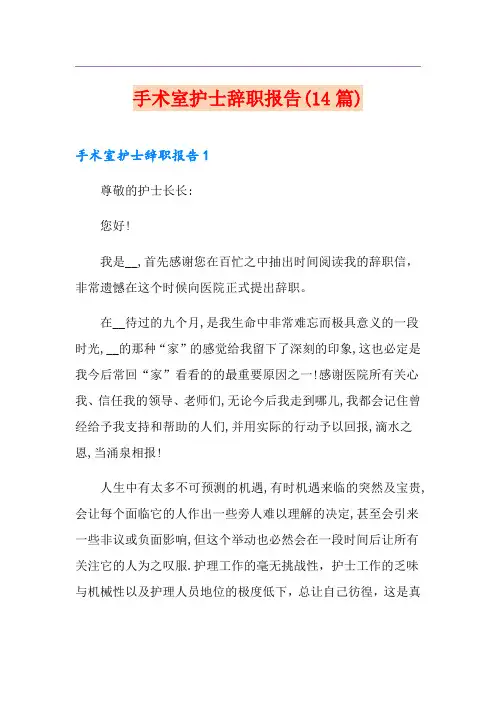 手术室护士辞职报告(14 篇)

手术室护士辞职报告 1

尊敬的护士长长:

您好!

我是__,首先感谢您在百忙之中抽出时间阅读我的辞职信,非常遗憾在这个时候向医院正式提出辞职。

在__待过的九个月,是我生命中非常难忘而极具意义的一段时光,__的那种“家”的感觉给我留下了深刻的印象,这也必定是我今后常回“家”看看的的最重要原因之一!感谢医院所有关心我、信任我的领导、老师们,无论今后我走到哪儿,我都会记住曾经给予我支持和帮助的人们,并用实际的行动予以回报,滴水之恩,当涌泉相报!

人生中有太多不可预测的机遇,有时机遇来临的突然及宝贵,会让每个面临它的人作出一些旁人难以理解的决定,甚至会引来一些非议或负面影响,但这个举动也必然会在一段时间后让所有关注它的人为之叹服.护理工作的毫无挑战性,护士工作的乏味与机械性以及护理人员地位的极度低下,总让自己彷徨,这是真